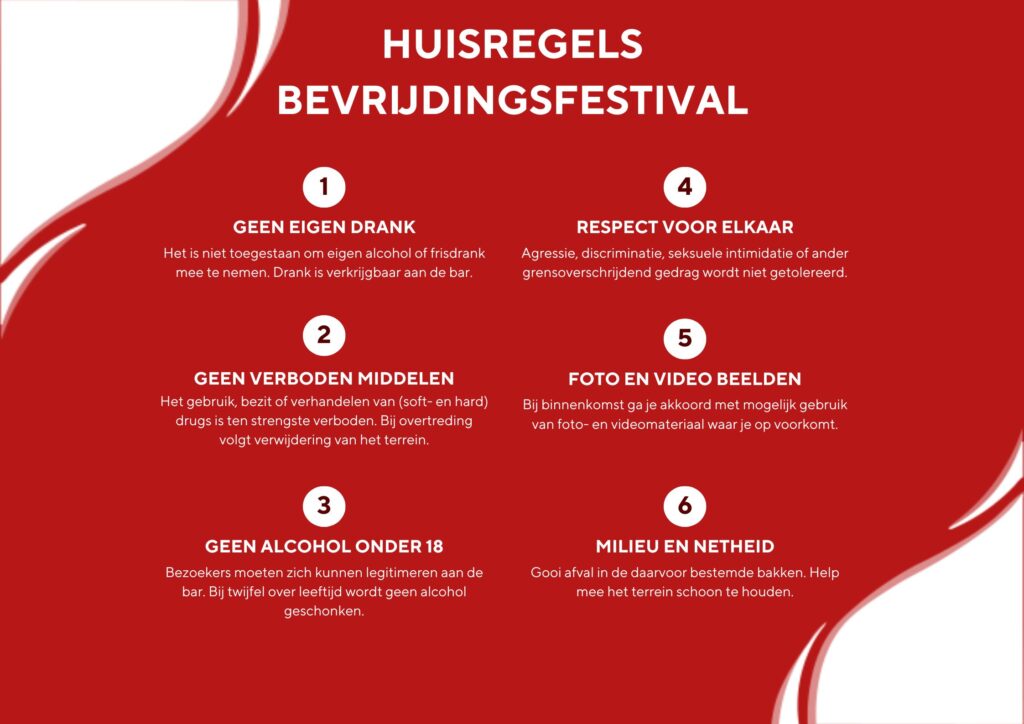 HUISREGELS
BEVRIJDINGSFESTIVAL

1

GEEN EIGEN DRANK

Het is niet toegestaan om eigen alcohol of frisdrank mee te nemen. Drank is verkrijgbaar aan de bar.

2

GEEN VERBODEN MIDDELEN

Het gebruik, bezit of verhandelen van (soft- en hard) drugs is ten strengste verboden. Bij overtreding volgt verwijdering van het terrein.

3

GEEN ALCOHOL ONDER 18

Bezoekers moeten zich kunnen legitimeren aan de bar. Bij twijfel over leeftijd wordt geen alcohol geschonken.

4

RESPECT VOOR ELKAAR

Agressie, discriminatie, seksuele intimidatie of ander grensoverschrijdend gedrag wordt niet getolereerd.

5

FOTO EN VIDEO BEELDEN

Bij binnenkomst ga je akkoord met mogelijk gebruik van foto- en videomateriaal waar je op voorkomt.

6

MILIEU EN NETHEID

Gooi afval in de daarvoor bestemde bakken. Help mee het terrein schoon te houden.